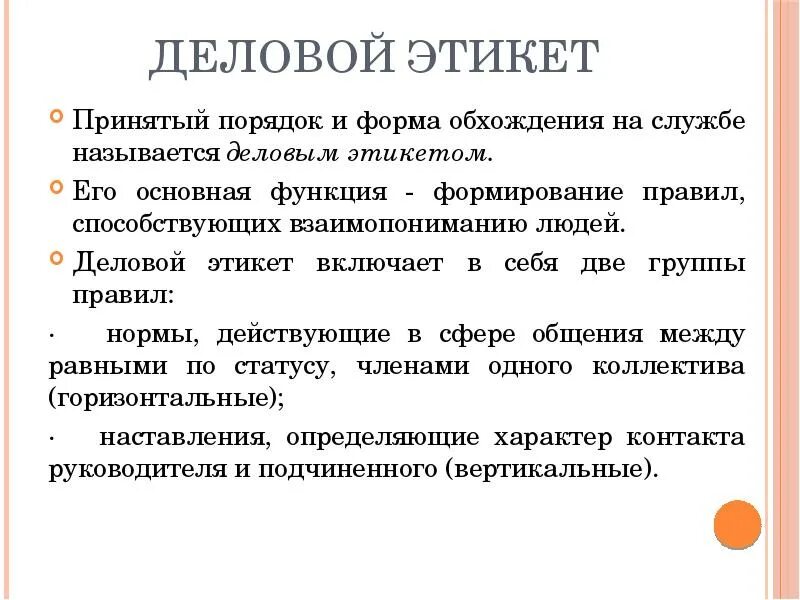 ДЕЛОВОЙ ЭТИКЕТ

Принятый порядок и форма обхождения на службе называется деловым этикетом.

Его основная функция - формирование правил, способствующих взаимопониманию людей.

Деловой этикет включает в себя две группы правил:

· нормы, действующие в сфере общения между равными по статусу, членами одного коллектива (горизонтальные);

· наставления, определяющие характер контакта руководителя и подчиненного (вертикальные).